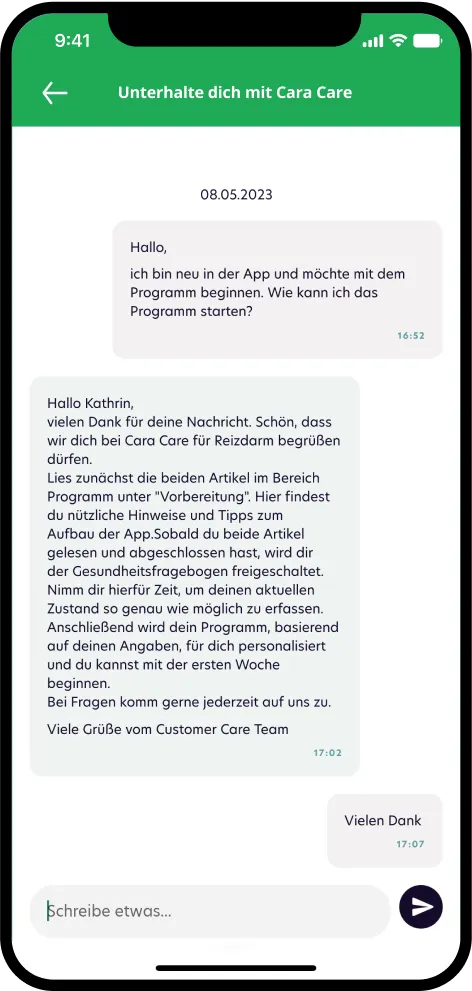 9:41

Unterhalte dich mit Cara Care

08.05.2023

Hallo,

ich bin neu in der App und möchte mit dem Programm beginnen. Wie kann ich das Programm starten?

16:52

Hallo Kathrin,
vielen Dank für deine Nachricht. Schön, dass wir dich bei Cara Care für Reizdarm begrüßen dürfen.
Lies zunächst die beiden Artikel im Bereich Programm unter "Vorbereitung". Hier findest du nützliche Hinweise und Tipps zum Aufbau der App.Sobald du beide Artikel gelesen und abgeschlossen hast, wird dir der Gesundheitsfragebogen freigeschaltet. Nimm dir hierfür Zeit, um deinen aktuellen Zustand so genau wie möglich zu erfassen. Anschließend wird dein Programm, basierend auf deinen Angaben, für dich personalisiert und du kannst mit der ersten Woche beginnen.
Bei Fragen komm gerne jederzeit auf uns zu.

Viele Grüße vom Customer Care Team

17:02

Vielen Dank

17:07

Schreibe etwas...